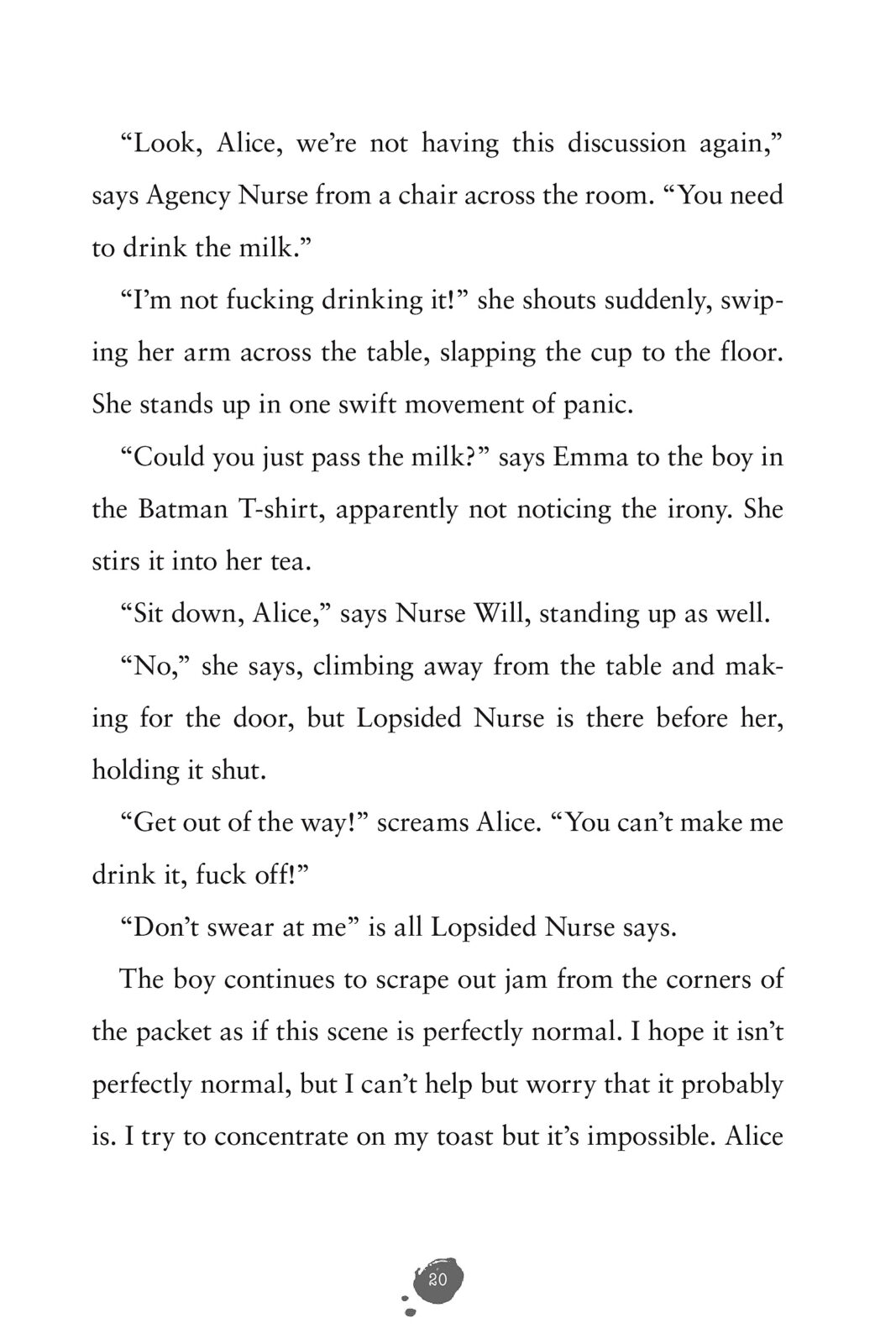 “Look, Alice, we’re not having this discussion again,” says Agency Nurse from a chair across the room. “You need to drink the milk.”

“I’m not fucking drinking it!” she shouts suddenly, swiping her arm across the table, slapping the cup to the floor. She stands up in one swift movement of panic.

“Could you just pass the milk?” says Emma to the boy in the Batman T-shirt, apparently not noticing the irony. She stirs it into her tea.

“Sit down, Alice,” says Nurse Will, standing up as well.

“No,” she says, climbing away from the table and making for the door, but Lopsided Nurse is there before her, holding it shut.

“Get out of the way!” screams Alice. “You can’t make me drink it, fuck off!”

“Don’t swear at me” is all Lopsided Nurse says.

The boy continues to scrape out jam from the corners of the packet as if this scene is perfectly normal. I hope it isn’t perfectly normal, but I can’t help but worry that it probably is. I try to concentrate on my toast but it’s impossible. Alice

20